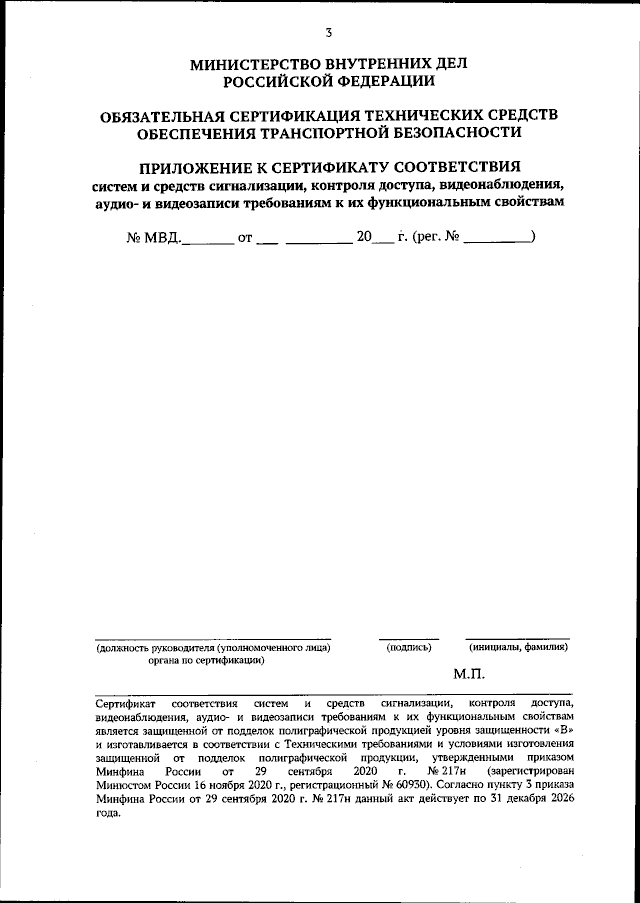 3

МИНИСТЕРСТВО ВНУТРЕННИХ ДЕЛ РОССИЙСКОЙ ФЕДЕРАЦИИ

ОБЯЗАТЕЛЬНАЯ СЕРТИФИКАЦИЯ ТЕХНИЧЕСКИХ СРЕДСТВ ОБЕСПЕЧЕНИЯ ТРАНСПОРТНОЙ БЕЗОПАСНОСТИ

ПРИЛОЖЕНИЕ К СЕРТИФИКАТУ СООТВЕТСТВИЯ
систем и средств сигнализации, контроля доступа, видеонаблюдения, аудио- и видеозаписи требованиям к их функциональным свойствам

№ МВД.______ от ___ _________ 20___ г. (рег. № _________)

(должность руководителя (уполномоченного лица) органа по сертификации)

(подпись)

(инициалы, фамилия)

М.П.

Сертификат соответствия систем и средств сигнализации, контроля доступа, видеонаблюдения, аудио- и видеозаписи требованиям к их функциональным свойствам является защищенной от подделок полиграфической продукцией уровня защищенности «В» и изготавливается в соответствии с Техническими требованиями и условиями изготовления защищенной от подделок полиграфической продукции, утвержденными приказом Минфина России от 29 сентября 2020 г. № 217н (зарегистрирован Минюстом России 16 ноября 2020 г., регистрационный № 60930). Согласно пункту 3 приказа Минфина России от 29 сентября 2020 г. № 217н данный акт действует по 31 декабря 2026 года.